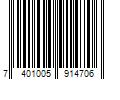 7 401005 914706